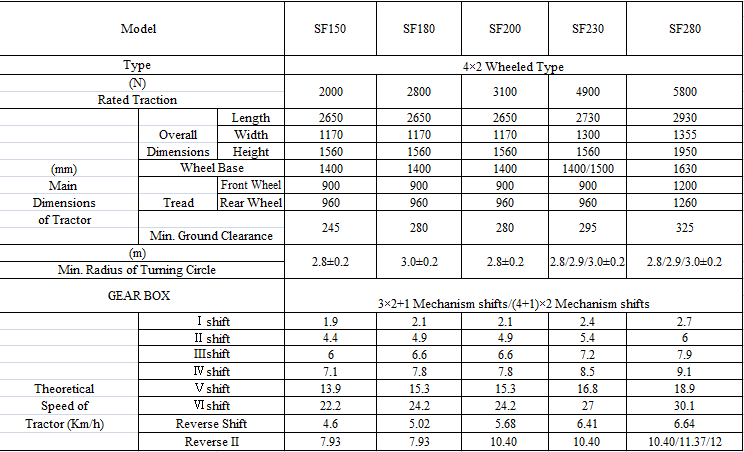 | Model | | | SF150 | SF180 | SF200 | SF230 | SF280 |
|---|---|---|---|---|---|---|---|
| Type | | | 4×2 Wheeled Type | | | | |
| (N) Rated Traction | | | 2000 | 2800 | 3100 | 4900 | 5800 |
| (mm) Main Dimensions of Tractor | Overall Dimensions | Length | 2650 | 2650 | 2650 | 2730 | 2930 |
| | | Width | 1170 | 1170 | 1170 | 1300 | 1355 |
| | | Height | 1560 | 1560 | 1560 | 1560 | 1950 |
| | Wheel Base | | 1400 | 1400 | 1400 | 1400/1500 | 1630 |
| | Tread | Front Wheel | 900 | 900 | 900 | 900 | 1200 |
| | | Rear Wheel | 960 | 960 | 960 | 960 | 1260 |
| | Min. Ground Clearance | | 245 | 280 | 280 | 295 | 325 |
| (m) Min. Radius of Turning Circle | | | 2.8±0.2 | 3.0±0.2 | 2.8±0.2 | 2.8/2.9/3.0±0.2 | 2.8/2.9/3.0±0.2 |
| GEAR BOX | | | 3×2+1 Mechanism shifts/(4+1)×2 Mechanism shifts | | | | |
| Theoretical Speed of Tractor (Km/h) | Ⅰ shift | | 1.9 | 2.1 | 2.1 | 2.4 | 2.7 |
| | Ⅱ shift | | 4.4 | 4.9 | 4.9 | 5.4 | 6 |
| | Ⅲshift | | 6 | 6.6 | 6.6 | 7.2 | 7.9 |
| | Ⅳ shift | | 7.1 | 7.8 | 7.8 | 8.5 | 9.1 |
| | Ⅴ shift | | 13.9 | 15.3 | 15.3 | 16.8 | 18.9 |
| | Ⅵ shift | | 22.2 | 24.2 | 24.2 | 27 | 30.1 |
| | Reverse Shift | | 4.6 | 5.02 | 5.68 | 6.41 | 6.64 |
| | Reverse II | | 7.93 | 7.93 | 10.40 | 10.40 | 10.40/11.37/12 |